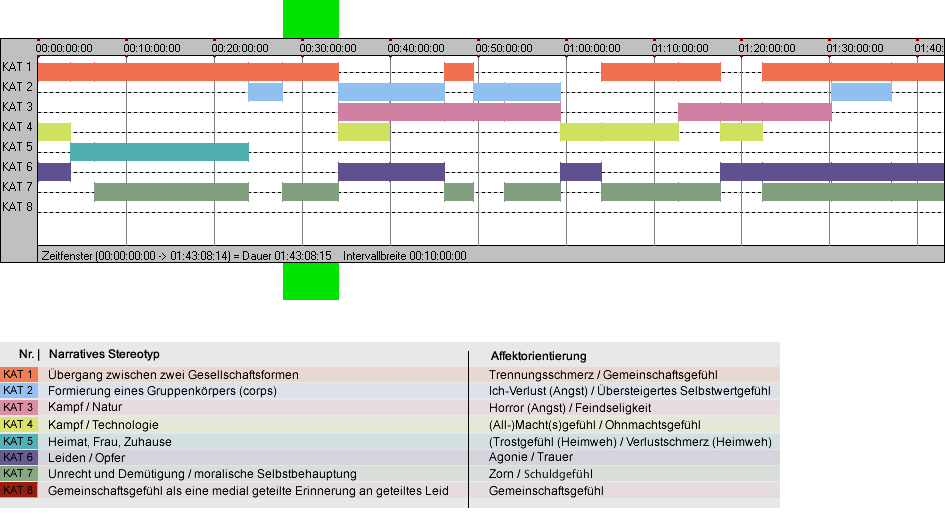 00:00:00:00 00:10:00:00 00:20:00:00 00:30:00:00 00:40:00:00 00:50:00:00 01:00:00:00 01:10:00:00 01:20:00:00 01:30:00:00 01:40

KAT 1
KAT 2
KAT 3
KAT 4
KAT 5
KAT 6
KAT 7
KAT 8

Zeitfenster (00:00:00:00 -> 01:43:08:14) = Dauer 01:43:08:15 Intervallbreite 00:10:00:00

| Nr. | Narratives Stereotyp | Affektorientierung |
|---|---|---|
| KAT 1 | Übergang zwischen zwei Gesellschaftsformen | Trennungsschmerz / Gemeinschaftsgefühl |
| KAT 2 | Formierung eines Gruppenkörpers (corps) | Ich-Verlust (Angst) / Übersteigertes Selbstwertgefühl |
| KAT 3 | Kampf / Natur | Horror (Angst) / Feindseligkeit |
| KAT 4 | Kampf / Technologie | (All-)Macht(s)gefühl / Ohnmachtsgefühl |
| KAT 5 | Heimat, Frau, Zuhause | (Trostgefühl (Heimweh) / Verlustschmerz (Heimweh) |
| KAT 6 | Leiden / Opfer | Agonie / Trauer |
| KAT 7 | Unrecht und Demütigung / moralische Selbstbehauptung | Zorn / Schuldgefühl |
| KAT 8 | Gemeinschaftsgefühl als eine medial geteilte Erinnerung an geteiltes Leid | Gemeinschaftsgefühl |